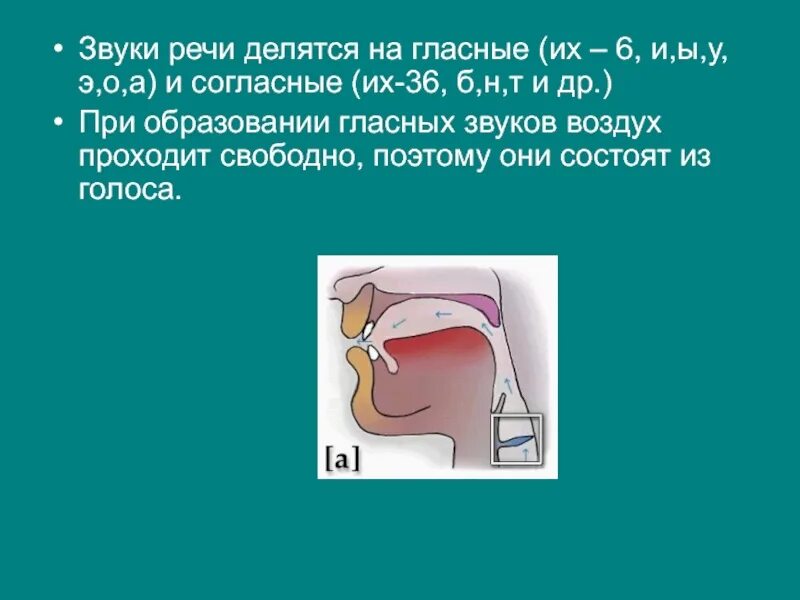 • Звуки речи делятся на гласные (их – 6, и,ы,у, э,о,а) и согласные (их-36, б,н,т и др.)
• При образовании гласных звуков воздух проходит свободно, поэтому они состоят из голоса.

[a]